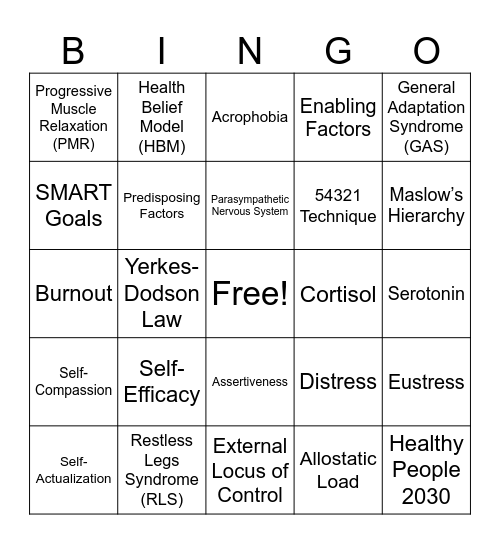 | B | I | N | G | O |
|---|---|---|---|---|
| Progressive Muscle Relaxation (PMR) | Health Belief Model (HBM) | Acrophobia | Enabling Factors | General Adaptation Syndrome (GAS) |
| SMART Goals | Predisposing Factors | Parasympathetic Nervous System | 54321 Technique | Maslow's Hierarchy |
| Burnout | Yerkes-Dodson Law | Free! | Cortisol | Serotonin |
| Self-Compassion | Self-Efficacy | Assertiveness | Distress | Eustress |
| Self-Actualization | Restless Legs Syndrome (RLS) | External Locus of Control | Allostatic Load | Healthy People 2030 |